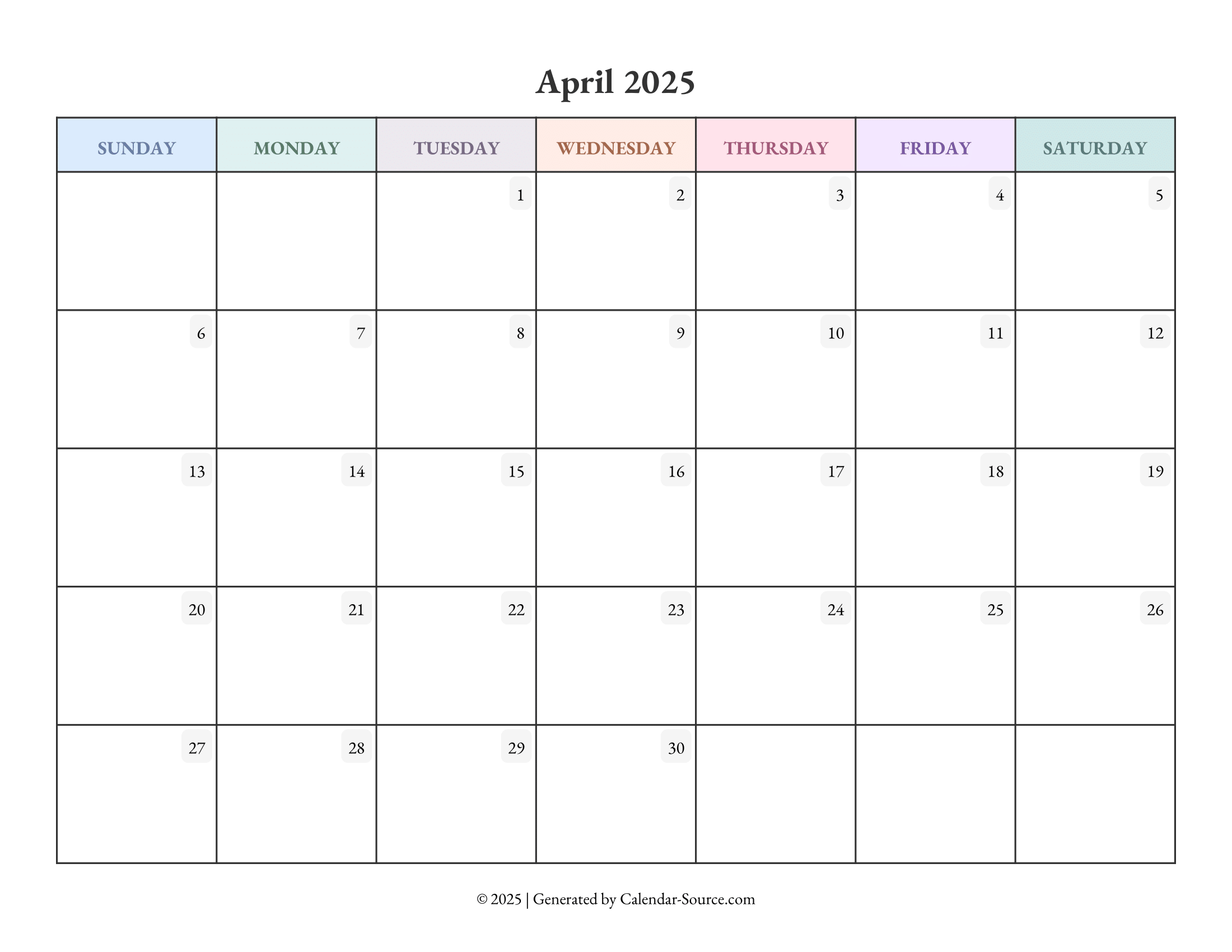 April 2025

| SUNDAY | MONDAY | TUESDAY | WEDNESDAY | THURSDAY | FRIDAY | SATURDAY |
|---|---|---|---|---|---|---|
| | | 1 | 2 | 3 | 4 | 5 |
| 6 | 7 | 8 | 9 | 10 | 11 | 12 |
| 13 | 14 | 15 | 16 | 17 | 18 | 19 |
| 20 | 21 | 22 | 23 | 24 | 25 | 26 |
| 27 | 28 | 29 | 30 | | | |

© 2025 | Generated by Calendar-Source.com